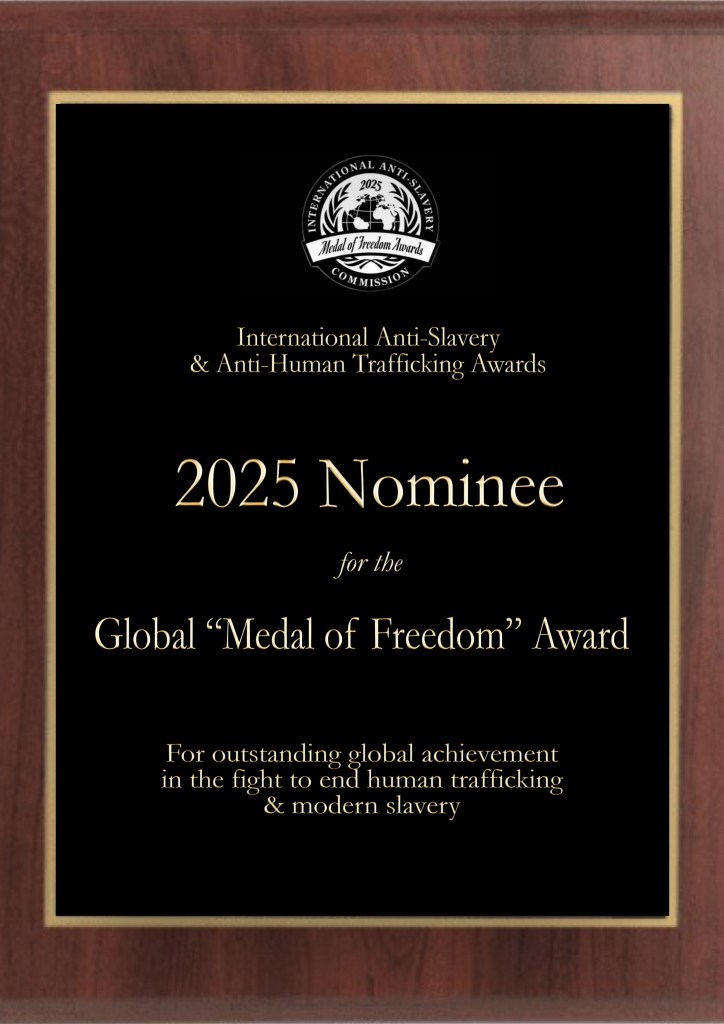 INTERNATIONAL ANTI-SLAVERY
2025
Medal of Freedom Awards
COMMISSION

International Anti-Slavery
& Anti-Human Trafficking Awards

2025 Nominee

for the

Global "Medal of Freedom" Award

For outstanding global achievement in the fight to end human trafficking & modern slavery